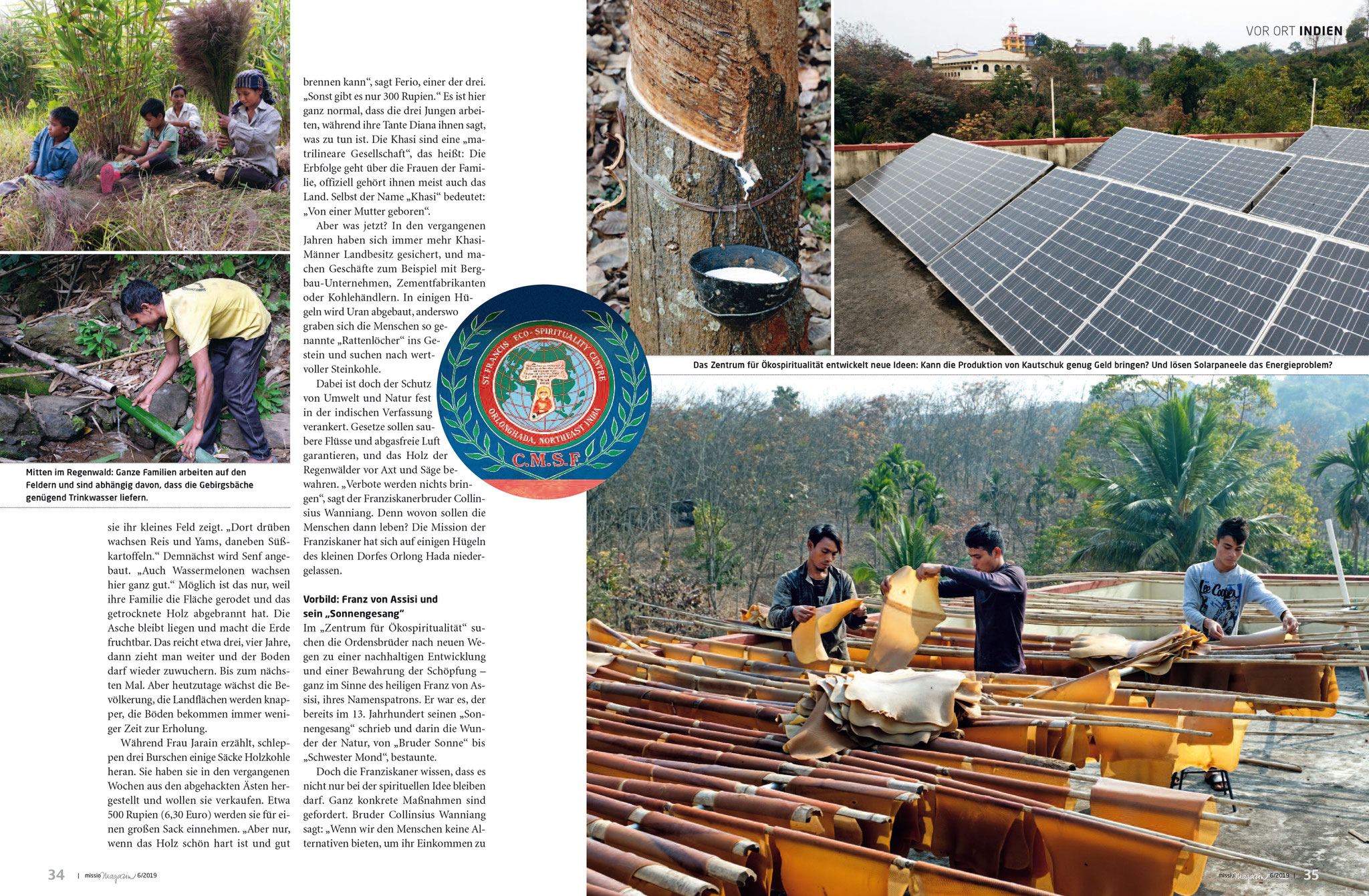 VOR ORT INDIEN

Mitten im Regenwald: Ganze Familien arbeiten auf den Feldern und sind abhängig davon, dass die Gebirgsbäche genügend Trinkwasser liefern.

sie ihr kleines Feld zeigt. „Dort drüben wachsen Reis und Yams, daneben Süßkartoffeln.“ Demnächst wird Senf angebaut. „Auch Wassermelonen wachsen hier ganz gut.“ Möglich ist das nur, weil ihre Familie die Fläche gerodet und das getrocknete Holz abgebrannt hat. Die Asche bleibt liegen und macht die Erde fruchtbar. Das reicht etwa drei, vier Jahre, dann zieht man weiter und der Boden darf wieder zuwuchern. Bis zum nächsten Mal. Aber heutzutage wächst die Bevölkerung, die Landflächen werden knapper, die Böden bekommen immer weniger Zeit zur Erholung.

Während Frau Jarain erzählt, schleppen drei Burschen einige Säcke Holzkohle heran. Sie haben sie in den vergangenen Wochen aus den abgehackten Ästen hergestellt und wollen sie verkaufen. Etwa 500 Rupien (6,30 Euro) werden sie für einen großen Sack einnehmen. „Aber nur, wenn das Holz schön hart ist und gut brennen kann“, sagt Ferio, einer der drei. „Sonst gibt es nur 300 Rupien.“ Es ist hier ganz normal, dass die drei Jungen arbeiten, während ihre Tante Diana ihnen sagt, was zu tun ist. Die Khasi sind eine „matrilineare Gesellschaft“, das heißt: Die Erbfolge geht über die Frauen der Familie, offiziell gehört ihnen meist auch das Land. Selbst der Name „Khasi“ bedeutet: „Von einer Mutter geboren“.

Aber was jetzt? In den vergangenen Jahren haben sich immer mehr Khasi-Männer Landbesitz gesichert, und machen Geschäfte zum Beispiel mit Bergbau-Unternehmen, Zementfabrikanten oder Kohlehändlern. In einigen Hügeln wird Uran abgebaut, anderswo graben sich die Menschen so genannte „Rattenlöcher“ ins Gestein und suchen nach wertvoller Steinkohle.

Dabei ist doch der Schutz von Umwelt und Natur fest in der indischen Verfassung verankert. Gesetze sollen saubere Flüsse und abgasfreie Luft garantieren, und das Holz der Regenwälder vor Axt und Säge bewahren. „Verbote werden nichts bringen“, sagt der Franziskanerbruder Collinsius Wanniang. Denn wovon sollen die Menschen dann leben? Die Mission der Franziskaner hat sich auf einigen Hügeln des kleinen Dorfes Orlong Hada niedergelassen.

Vorbild: Franz von Assisi und sein „Sonnengesang“

Im „Zentrum für Ökospiritualität“ suchen die Ordensbrüder nach neuen Wegen zu einer nachhaltigen Entwicklung und einer Bewahrung der Schöpfung – ganz im Sinne des heiligen Franz von Assisi, ihres Namenspatrons. Er war es, der bereits im 13. Jahrhundert seinen „Sonnengesang“ schrieb und darin die Wunder der Natur, von „Bruder Sonne“ bis „Schwester Mond“, bestaunte.

Doch die Franziskaner wissen, dass es nicht nur bei der spirituellen Idee bleiben darf. Ganz konkrete Maßnahmen sind gefordert. Bruder Collinsius Wanniang sagt: „Wenn wir den Menschen keine Alternativen bieten, um ihr Einkommen zu

ST. FRANCIS ECO-SPIRITUALITY CENTRE ORLONGHADA, NORTHEAST INDIA C.M.S.F

Das Zentrum für Ökospiritualität entwickelt neue Ideen: Kann die Produktion von Kautschuk genug Geld bringen? Und lösen Solarpaneele das Energieproblem?

Lee Cooper

34 | missio magazin 6/2019

missio magazin 6/2019 | 35